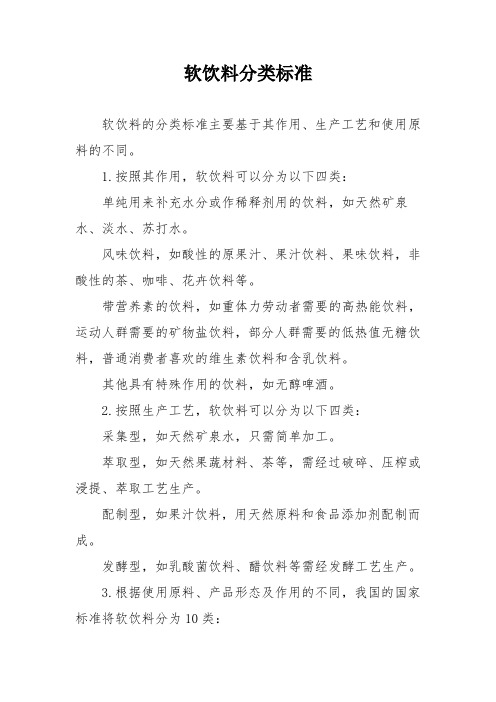 软饮料分类标准

软饮料的分类标准主要基于其作用、生产工艺和使用原料的不同。

1.按照其作用，软饮料可以分为以下四类：

单纯用来补充水分或作稀释剂用的饮料，如天然矿泉水、淡水、苏打水。

风味饮料，如酸性的原果汁、果汁饮料、果味饮料，非酸性的茶、咖啡、花卉饮料等。

带营养素的饮料，如重体力劳动者需要的高热能饮料，运动人群需要的矿物盐饮料，部分人群需要的低热值无糖饮料，普通消费者喜欢的维生素饮料和含乳饮料。

其他具有特殊作用的饮料，如无醇啤酒。

2.按照生产工艺，软饮料可以分为以下四类：

采集型，如天然矿泉水，只需简单加工。

萃取型，如天然果蔬材料、茶等，需经过破碎、压榨或浸提、萃取工艺生产。

配制型，如果汁饮料，用天然原料和食品添加剂配制而成。

发酵型，如乳酸菌饮料、醋饮料等需经发酵工艺生产。

3.根据使用原料、产品形态及作用的不同，我国的国家标准将软饮料分为10类：